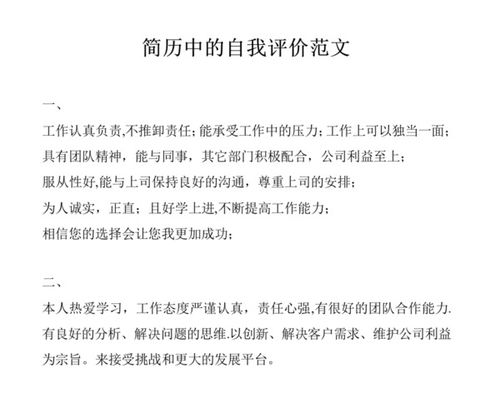 简历中的自我评价范文

一、

工作认真负责,不推卸责任;能承受工作中的压力;工作上可以独当一面;
具有团队精神，能与同事，其它部门积极配合，公司利益至上;
服从性好,能与上司保持良好的沟通，尊重上司的安排;
为人诚实，正直;且好学上进,不断提高工作能力;
相信您的选择会让您我更加成功;

二、

本人热爱学习，工作态度严谨认真，责任心强,有很好的团队合作能力.有良好的分析、解决问题的思维.以创新、解决客户需求、维护公司利益为宗旨。来接受挑战和更大的发展平台。